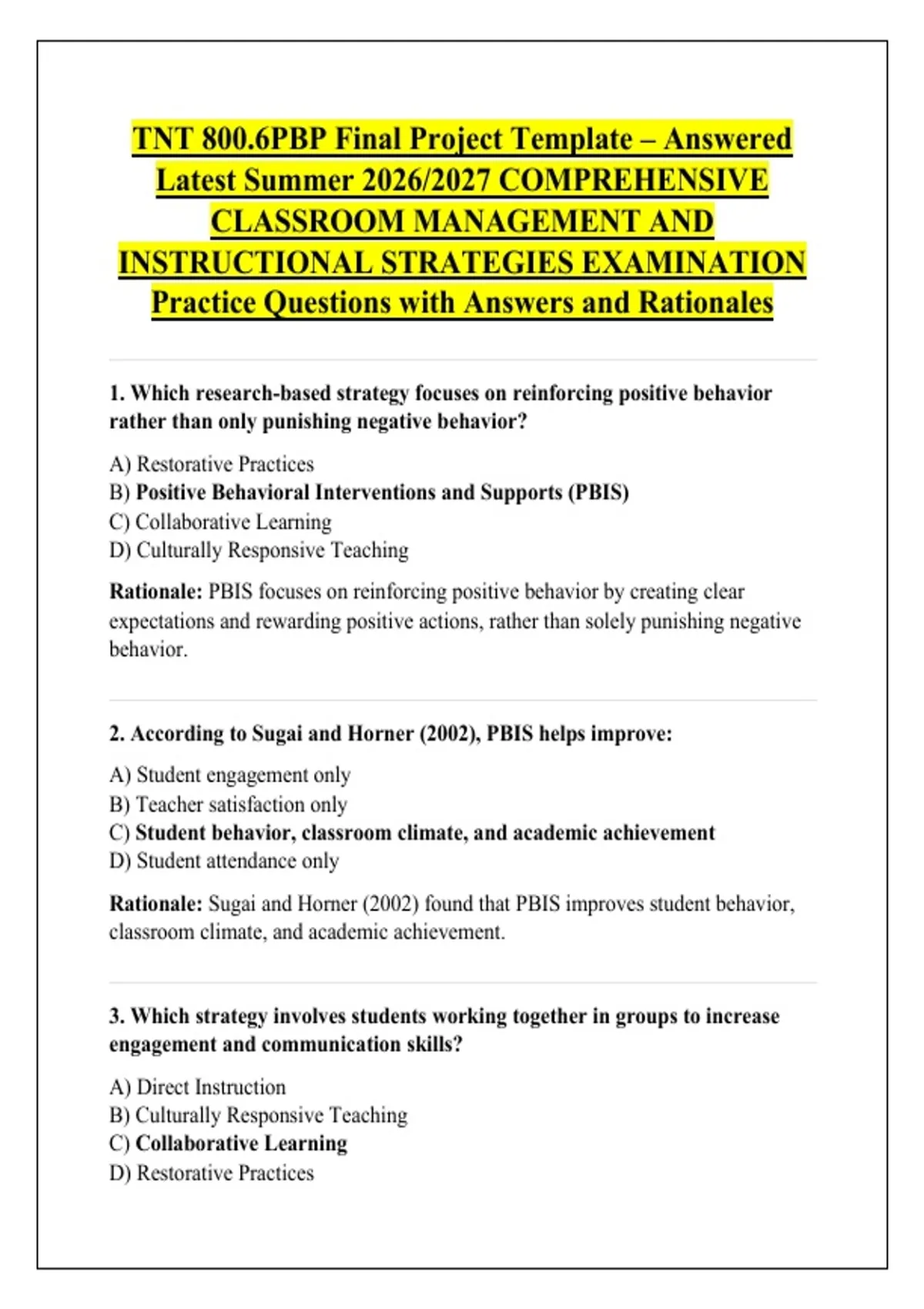 TNT 800.6PBP Final Project Template – Answered Latest Summer 2026/2027 COMPREHENSIVE CLASSROOM MANAGEMENT AND INSTRUCTIONAL STRATEGIES EXAMINATION Practice Questions with Answers and Rationales

1. Which research-based strategy focuses on reinforcing positive behavior rather than only punishing negative behavior?

A) Restorative Practices
B) Positive Behavioral Interventions and Supports (PBIS)
C) Collaborative Learning
D) Culturally Responsive Teaching

Rationale: PBIS focuses on reinforcing positive behavior by creating clear expectations and rewarding positive actions, rather than solely punishing negative behavior.

2. According to Sugai and Horner (2002), PBIS helps improve:

A) Student engagement only
B) Teacher satisfaction only
C) Student behavior, classroom climate, and academic achievement
D) Student attendance only

Rationale: Sugai and Horner (2002) found that PBIS improves student behavior, classroom climate, and academic achievement.

3. Which strategy involves students working together in groups to increase engagement and communication skills?

A) Direct Instruction
B) Culturally Responsive Teaching
C) Collaborative Learning
D) Restorative Practices